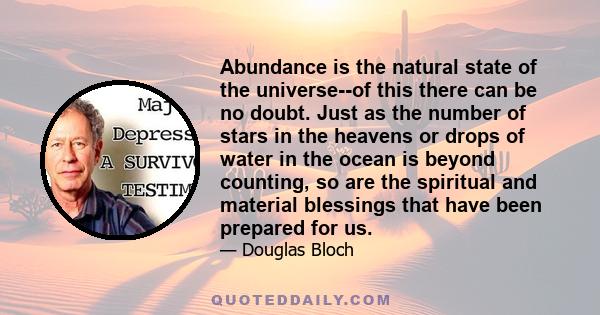 Maj
Depress
A SURVIV
TESTIM

Abundance is the natural state of the universe--of this there can be no doubt. Just as the number of stars in the heavens or drops of water in the ocean is beyond counting, so are the spiritual and material blessings that have been prepared for us.

— Douglas Bloch

QUOTEDDAILY.COM